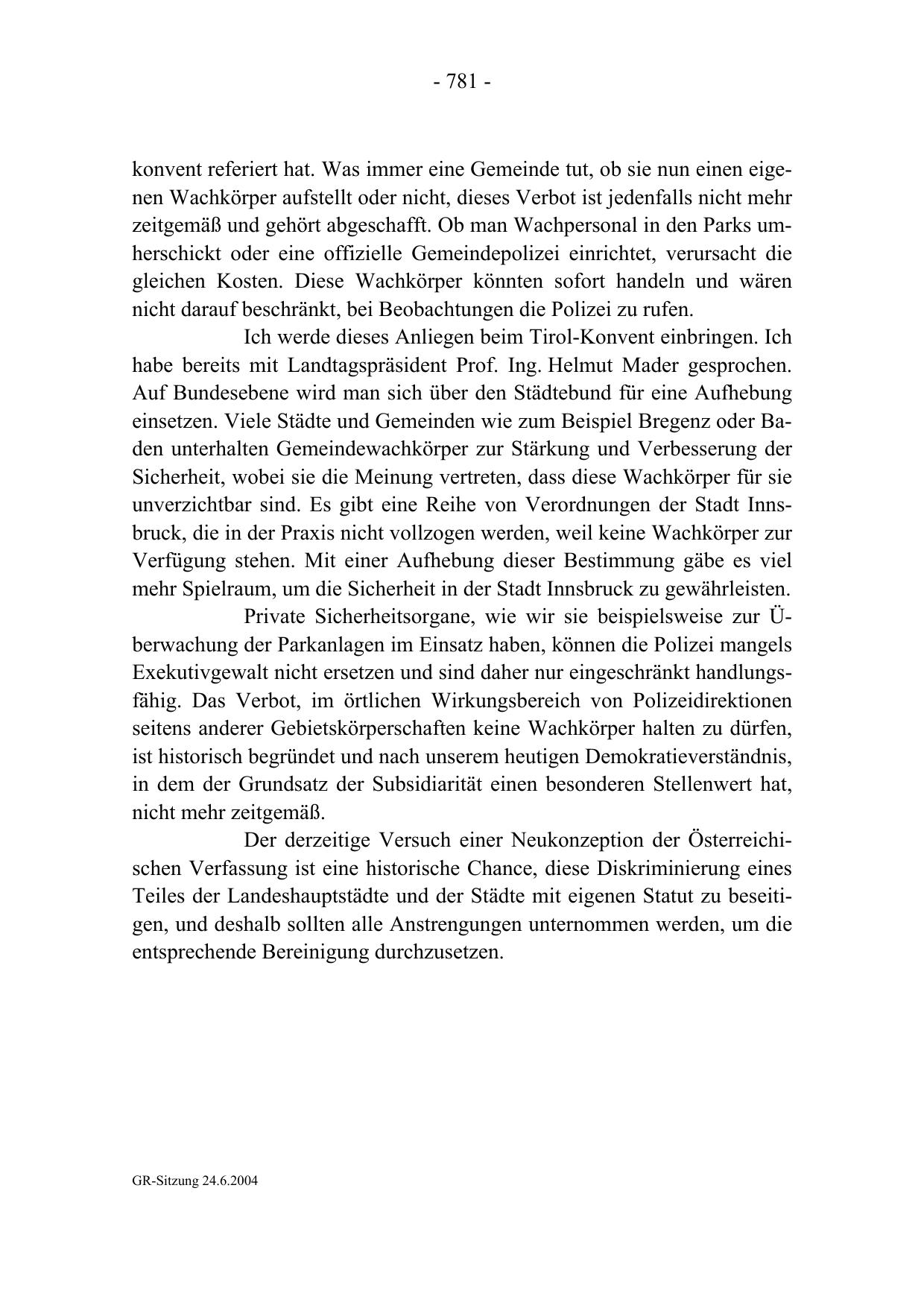 - 781 -

konvent referiert hat. Was immer eine Gemeinde tut, ob sie nun einen eigenen Wachkörper aufstellt oder nicht, dieses Verbot ist jedenfalls nicht mehr zeitgemäß und gehört abgeschafft. Ob man Wachpersonal in den Parks umherschickt oder eine offizielle Gemeindepolizei einrichtet, verursacht die gleichen Kosten. Diese Wachkörper könnten sofort handeln und wären nicht darauf beschränkt, bei Beobachtungen die Polizei zu rufen.

Ich werde dieses Anliegen beim Tirol-Konvent einbringen. Ich habe bereits mit Landtagspräsident Prof. Ing. Helmut Mader gesprochen. Auf Bundesebene wird man sich über den Städtebund für eine Aufhebung einsetzen. Viele Städte und Gemeinden wie zum Beispiel Bregenz oder Baden unterhalten Gemeindewachkörper zur Stärkung und Verbesserung der Sicherheit, wobei sie die Meinung vertreten, dass diese Wachkörper für sie unverzichtbar sind. Es gibt eine Reihe von Verordnungen der Stadt Innsbruck, die in der Praxis nicht vollzogen werden, weil keine Wachkörper zur Verfügung stehen. Mit einer Aufhebung dieser Bestimmung gäbe es viel mehr Spielraum, um die Sicherheit in der Stadt Innsbruck zu gewährleisten.

Private Sicherheitsorgane, wie wir sie beispielsweise zur Überwachung der Parkanlagen im Einsatz haben, können die Polizei mangels Exekutivgewalt nicht ersetzen und sind daher nur eingeschränkt handlungsfähig. Das Verbot, im örtlichen Wirkungsbereich von Polizeidirektionen seitens anderer Gebietskörperschaften keine Wachkörper halten zu dürfen, ist historisch begründet und nach unserem heutigen Demokratieverständnis, in dem der Grundsatz der Subsidiarität einen besonderen Stellenwert hat, nicht mehr zeitgemäß.

Der derzeitige Versuch einer Neukonzeption der Österreichischen Verfassung ist eine historische Chance, diese Diskriminierung eines Teiles der Landeshauptstädte und der Städte mit eigenen Statut zu beseitigen, und deshalb sollten alle Anstrengungen unternommen werden, um die entsprechende Bereinigung durchzusetzen.

GR-Sitzung 24.6.2004